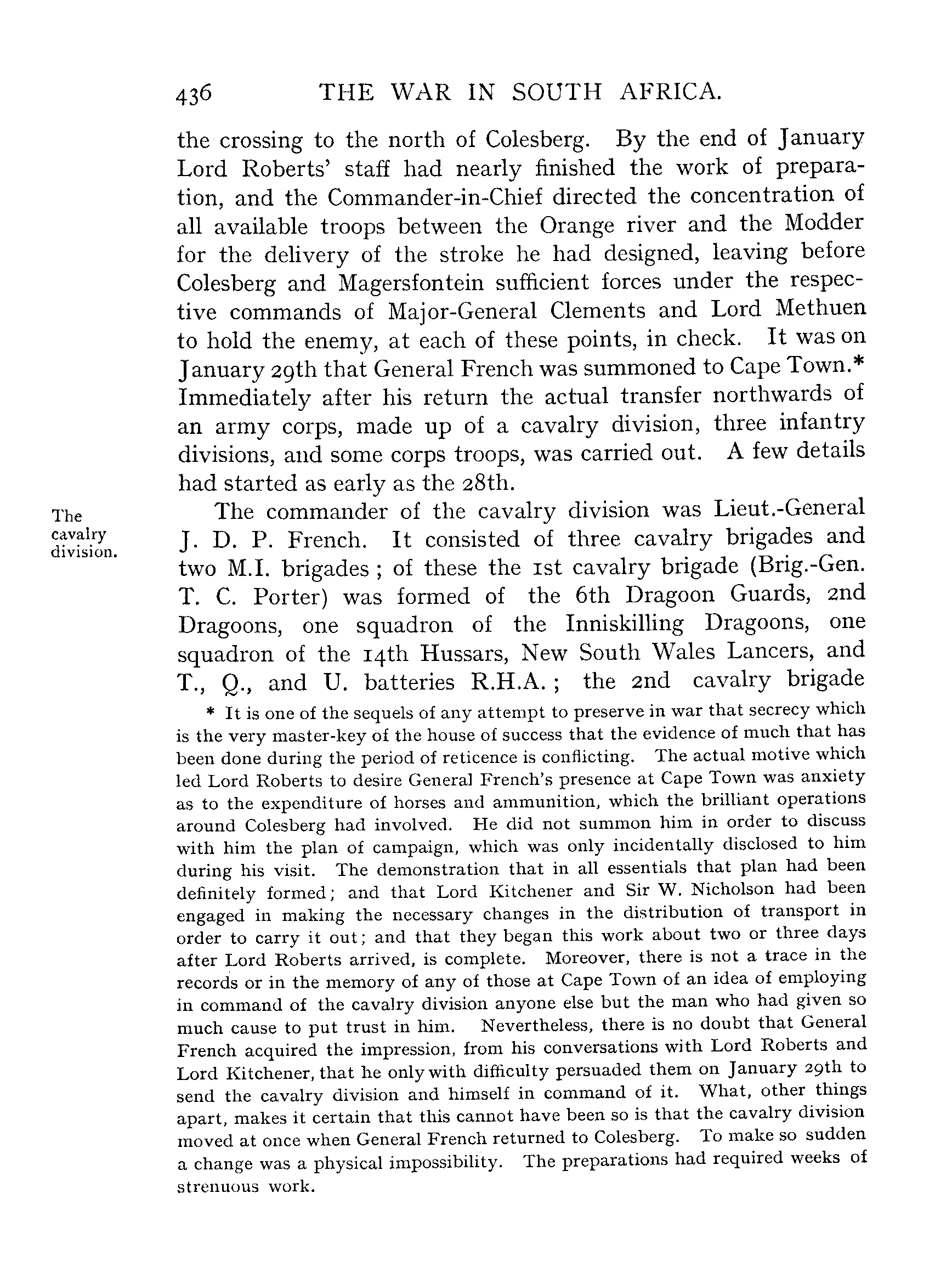 436 THE WAR IN SOUTH AFRICA.

the crossing to the north of Colesberg. By the end of January Lord Roberts' staff had nearly finished the work of preparation, and the Commander-in-Chief directed the concentration of all available troops between the Orange river and the Modder for the delivery of the stroke he had designed, leaving before Colesberg and Magersfontein sufficient forces under the respective commands of Major-General Clements and Lord Methuen to hold the enemy, at each of these points, in check. It was on January 29th that General French was summoned to Cape Town.* Immediately after his return the actual transfer northwards of an army corps, made up of a cavalry division, three infantry divisions, and some corps troops, was carried out. A few details had started as early as the 28th.

The cavalry division.

The commander of the cavalry division was Lieut.-General J. D. P. French. It consisted of three cavalry brigades and two M.I. brigades; of these the 1st cavalry brigade (Brig.-Gen. T. C. Porter) was formed of the 6th Dragoon Guards, 2nd Dragoons, one squadron of the Inniskilling Dragoons, one squadron of the 14th Hussars, New South Wales Lancers, and T., Q., and U. batteries R.H.A.; the 2nd cavalry brigade

* It is one of the sequels of any attempt to preserve in war that secrecy which is the very master-key of the house of success that the evidence of much that has been done during the period of reticence is conflicting. The actual motive which led Lord Roberts to desire General French's presence at Cape Town was anxiety as to the expenditure of horses and ammunition, which the brilliant operations around Colesberg had involved. He did not summon him in order to discuss with him the plan of campaign, which was only incidentally disclosed to him during his visit. The demonstration that in all essentials that plan had been definitely formed; and that Lord Kitchener and Sir W. Nicholson had been engaged in making the necessary changes in the distribution of transport in order to carry it out; and that they began this work about two or three days after Lord Roberts arrived, is complete. Moreover, there is not a trace in the records or in the memory of any of those at Cape Town of an idea of employing in command of the cavalry division anyone else but the man who had given so much cause to put trust in him. Nevertheless, there is no doubt that General French acquired the impression, from his conversations with Lord Roberts and Lord Kitchener, that he only with difficulty persuaded them on January 29th to send the cavalry division and himself in command of it. What, other things apart, makes it certain that this cannot have been so is that the cavalry division moved at once when General French returned to Colesberg. To make so sudden a change was a physical impossibility. The preparations had required weeks of strenuous work.